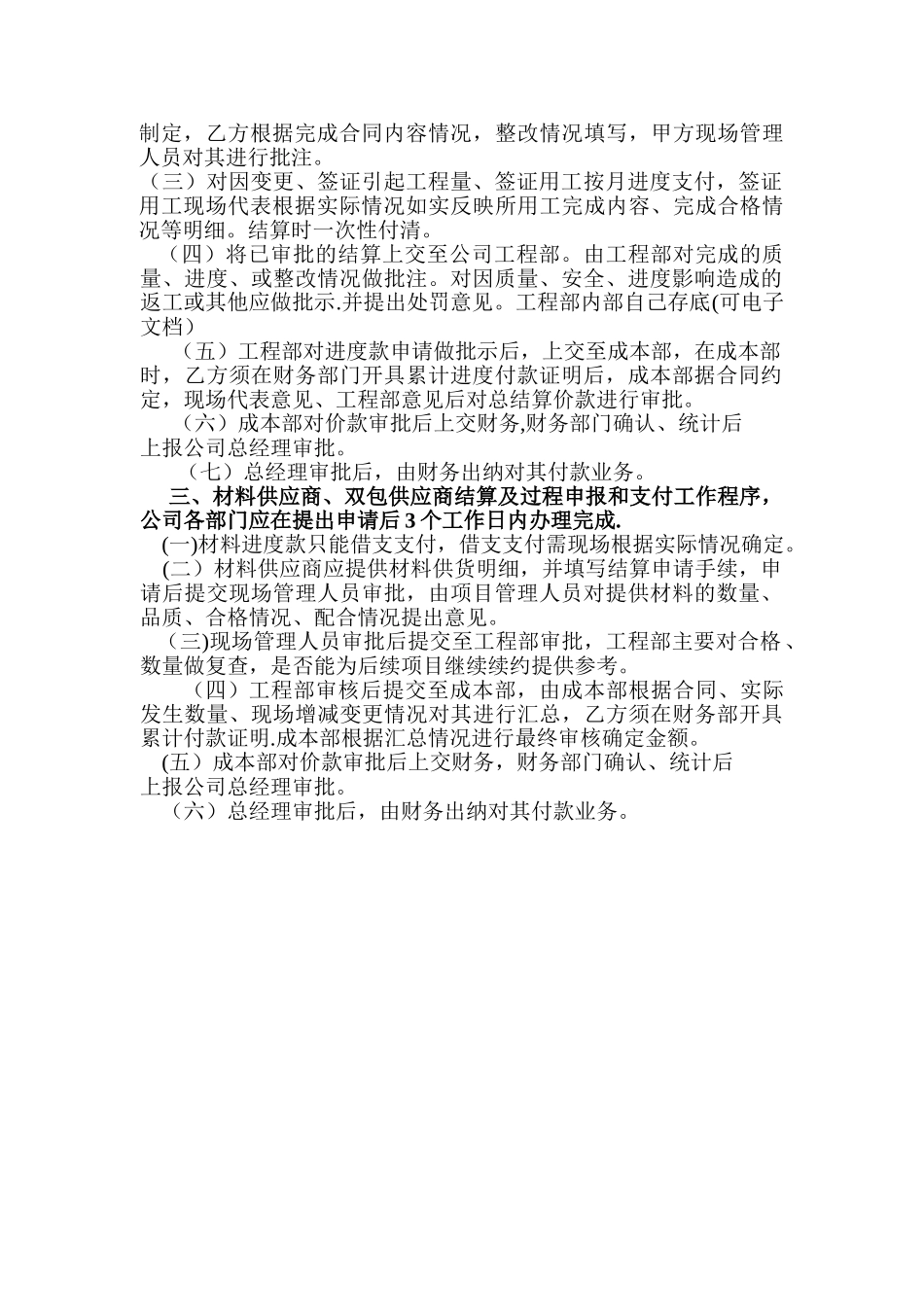 制定，乙方根据完成合同内容情况，整改情况填写，甲方现场管理人员对其进行批注。

（三）对因变更、签证引起工程量、签证用工按月进度支付，签证用工现场代表根据实际情况如实反映所用工完成内容、完成合格情况等明细。结算时一次性付清。

（四）将已审批的结算上交至公司工程部。由工程部对完成的质量、进度、或整改情况做批注。对因质量、安全、进度影响造成的返工或其他应做批示.并提出处罚意见。工程部内部自己存底(可电子文档）

（五）工程部对进度款申请做批示后，上交至成本部，在成本部时，乙方须在财务部门开具累计进度付款证明后，成本部据合同约定，现场代表意见、工程部意见后对总结算价款进行审批。

（六）成本部对价款审批后上交财务,财务部门确认、统计后上报公司总经理审批。

（七）总经理审批后，由财务出纳对其付款业务。

三、材料供应商、双包供应商结算及过程申报和支付工作程序，公司各部门应在提出申请后 3 个工作日内办理完成.

(一)材料进度款只能借支支付，借支支付需现场根据实际情况确定。

(二）材料供应商应提供材料供货明细，并填写结算申请手续，申请后提交现场管理人员审批，由项目管理人员对提供材料的数量、品质、合格情况、配合情况提出意见。

（三)现场管理人员审批后提交至工程部审批，工程部主要对合格、数量做复查，是否能为后续项目继续续约提供参考。

（四）工程部审核后提交至成本部，由成本部根据合同、实际发生数量、现场增减变更情况对其进行汇总，乙方须在财务部开具累计付款证明.成本部根据汇总情况进行最终审核确定金额。

(五）成本部对价款审批后上交财务，财务部门确认、统计后上报公司总经理审批。

（六）总经理审批后，由财务出纳对其付款业务。